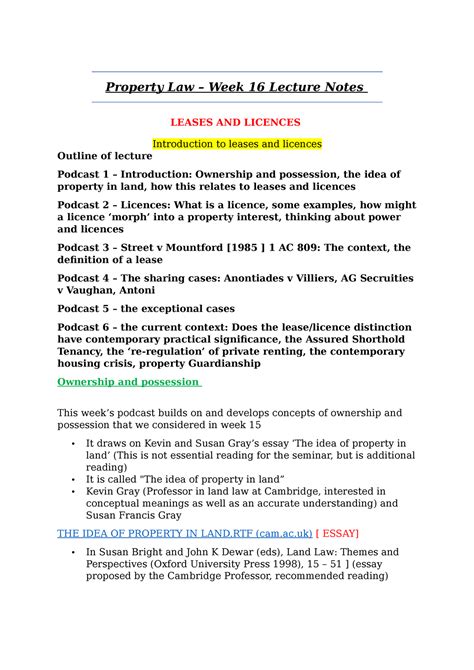 Property Law – Week 16 Lecture Notes

LEASES AND LICENCES

Introduction to leases and licences

Outline of lecture

Podcast 1 – Introduction: Ownership and possession, the idea of property in land, how this relates to leases and licences

Podcast 2 – Licences: What is a licence, some examples, how might a licence 'morph' into a property interest, thinking about power and licences

Podcast 3 – Street v Mountford [1985 ] 1 AC 809: The context, the definition of a lease

Podcast 4 – The sharing cases: Anontiades v Villiers, AG Secruities v Vaughan, Antoni

Podcast 5 – the exceptional cases

Podcast 6 – the current context: Does the lease/licence distinction have contemporary practical significance, the Assured Shorthold Tenancy, the 're-regulation' of private renting, the contemporary housing crisis, property Guardianship

Ownership and possession

This week's podcast builds on and develops concepts of ownership and possession that we considered in week 15

• It draws on Kevin and Susan Gray's essay 'The idea of property in land' (This is not essential reading for the seminar, but is additional reading)
• It is called "The idea of property in land"
• Kevin Gray (Professor in land law at Cambridge, interested in conceptual meanings as well as an accurate understanding) and Susan Francis Gray

THE IDEA OF PROPERTY IN LAND.RTF (cam.ac.uk) [ ESSAY]

• In Susan Bright and John K Dewar (eds), Land Law: Themes and Perspectives (Oxford University Press 1998), 15 – 51 ] (essay proposed by the Cambridge Professor, recommended reading)